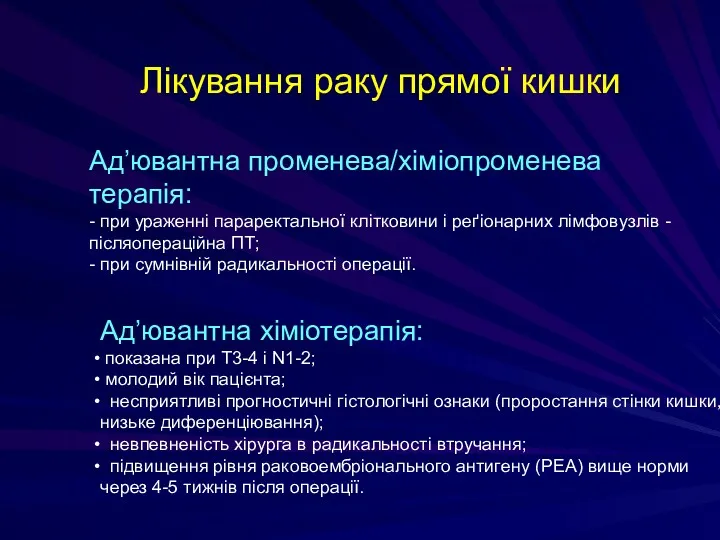 Лікування раку прямої кишки

Ад’ювантна променева/хіміопроменева терапія:
- при ураженні параректальної клітковини і реґіонарних лімфовузлів - післяопераційна ПТ;
- при сумнівній радикальності операції.

Ад’ювантна хіміотерапія:
• показана при Т3-4 і N1-2;
• молодий вік пацієнта;
• несприятливі прогностичні гістологічні ознаки (проростання стінки кишки, низьке диференціювання);
• невпевненість хірурга в радикальності втручання;
• підвищення рівня раковоембріонального антигену (РЕА) вище норми через 4-5 тижнів після операції.